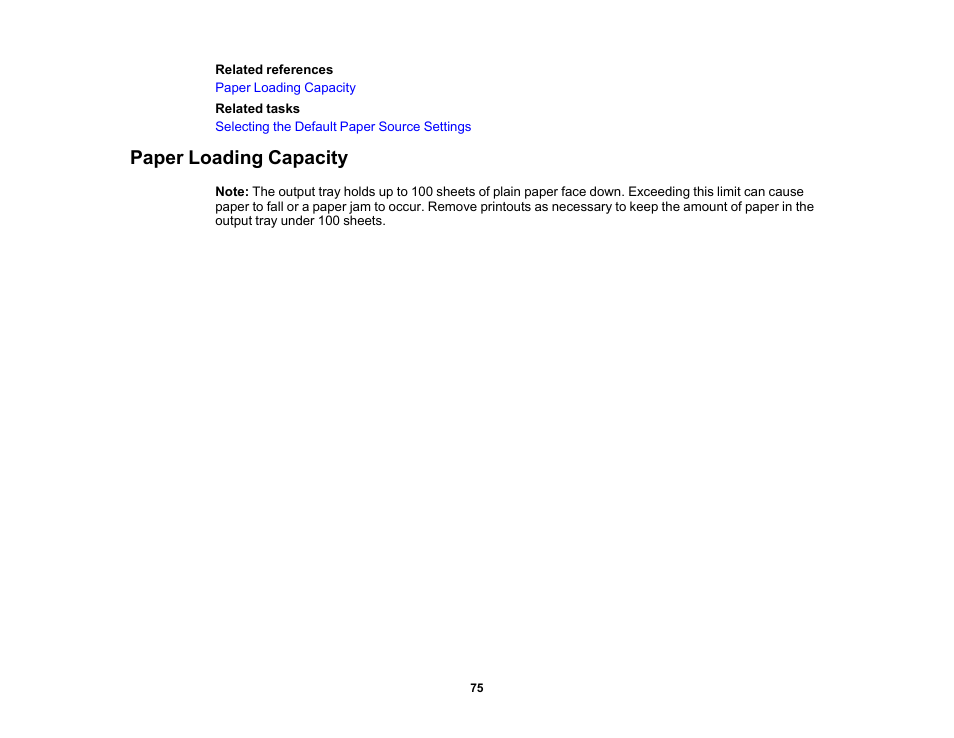 Related references
Paper Loading Capacity
Related tasks
Selecting the Default Paper Source Settings

Paper Loading Capacity

Note: The output tray holds up to 100 sheets of plain paper face down. Exceeding this limit can cause paper to fall or a paper jam to occur. Remove printouts as necessary to keep the amount of paper in the output tray under 100 sheets.

75